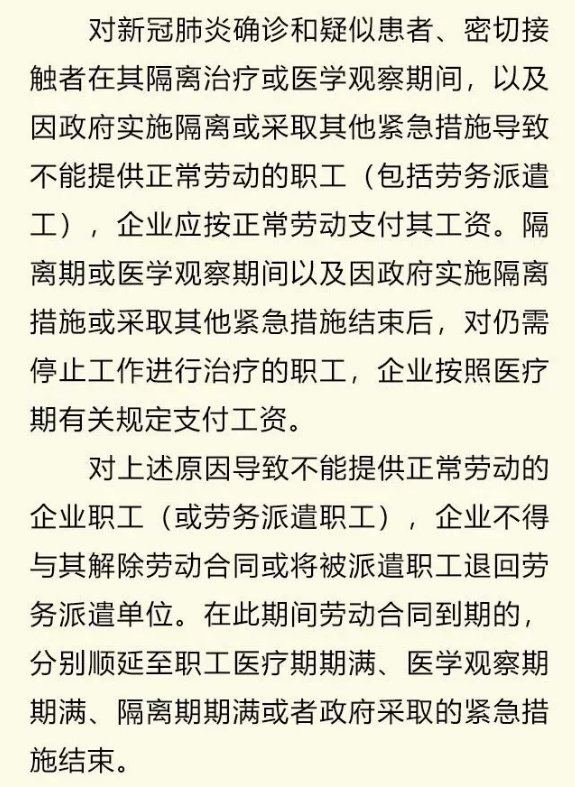 对新冠肺炎确诊和疑似患者、密切接触者在其隔离治疗或医学观察期间，以及因政府实施隔离或采取其他紧急措施导致不能提供正常劳动的职工（包括劳务派遣工），企业应按正常劳动支付其工资。隔离期或医学观察期间以及因政府实施隔离措施或采取其他紧急措施结束后，对仍需停止工作进行治疗的职工，企业按照医疗期有关规定支付工资。

对上述原因导致不能提供正常劳动的企业职工（或劳务派遣职工），企业不得与其解除劳动合同或将被派遣职工退回劳务派遣单位。在此期间劳动合同到期的，分别顺延至职工医疗期期满、医学观察期期满、隔离期期满或者政府采取的紧急措施结束。